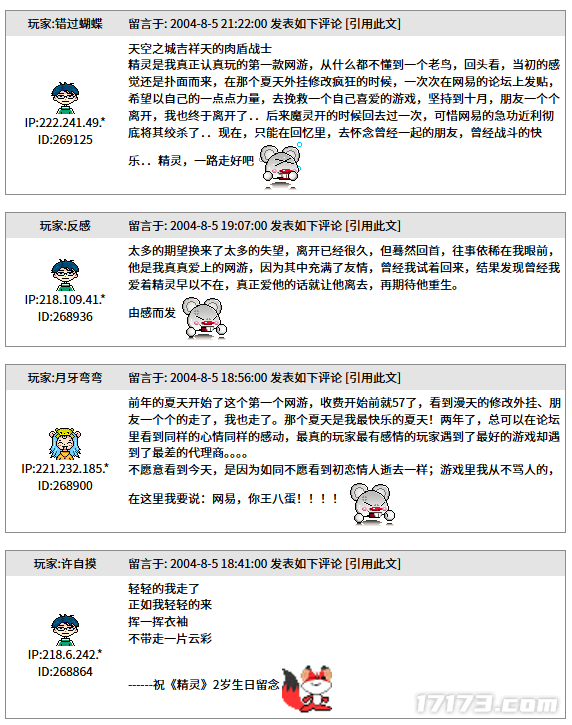 玩家:错过蝴蝶

留言于: 2004-8-5 21:22:00 发表如下评论 [引用此文]

IP:222.241.49.*
ID:269125

天空之城吉祥天的肉盾战士
精灵是我真正认真玩的第一款网游，从什么都不懂到一个老鸟，回头看，当初的感觉还是扑面而来，在那个夏天外挂修改疯狂的时候，一次次在网易的论坛上发贴，希望以自己的一点点力量，去挽救一个自己喜爱的游戏，坚持到十月，朋友一个个离开，我也终于离开了．．后来魔灵开的时候回去过一次，可惜网易的急功近利彻底将其绞杀了．．现在，只能在回忆里，去怀念曾经一起的朋友，曾经战斗的快乐．．精灵，一路走好吧

玩家:反感

留言于: 2004-8-5 19:07:00 发表如下评论 [引用此文]

IP:218.109.41.*
ID:268936

太多的期望换来了太多的失望，离开已经很久，但蓦然回首，往事依稀在我眼前，他是我真真爱上的网游，因为其中充满了友情，曾经我试着回来，结果发现曾经我爱着精灵早以不在，真正爱他的话就让他离去，再期待他重生。

由感而发

玩家:月牙弯弯

留言于: 2004-8-5 18:56:00 发表如下评论 [引用此文]

IP:221.232.185.*
ID:268900

前年的夏天开始了这个第一个网游，收费开始前就57了，看到漫天的修改外挂、朋友一个个的走了，我也走了。那个夏天是我最快乐的夏天！两年了，总可以在论坛里看到同样的心情同样的感动，最真的玩家最有感情的玩家遇到了最好的游戏却遇到了最差的代理商。。。。
不愿意看到今天，是因为如同不愿看到初恋情人逝去一样；游戏里我从不骂人的，

在这里我要说：网易，你王八蛋！！！！

玩家:许自摸

留言于: 2004-8-5 18:41:00 发表如下评论 [引用此文]

IP:218.6.242.*
ID:268864

轻轻的我走了
正如我轻轻的来
挥一挥衣袖
不带走一片云彩

------祝《精灵》2岁生日留念

17173.com